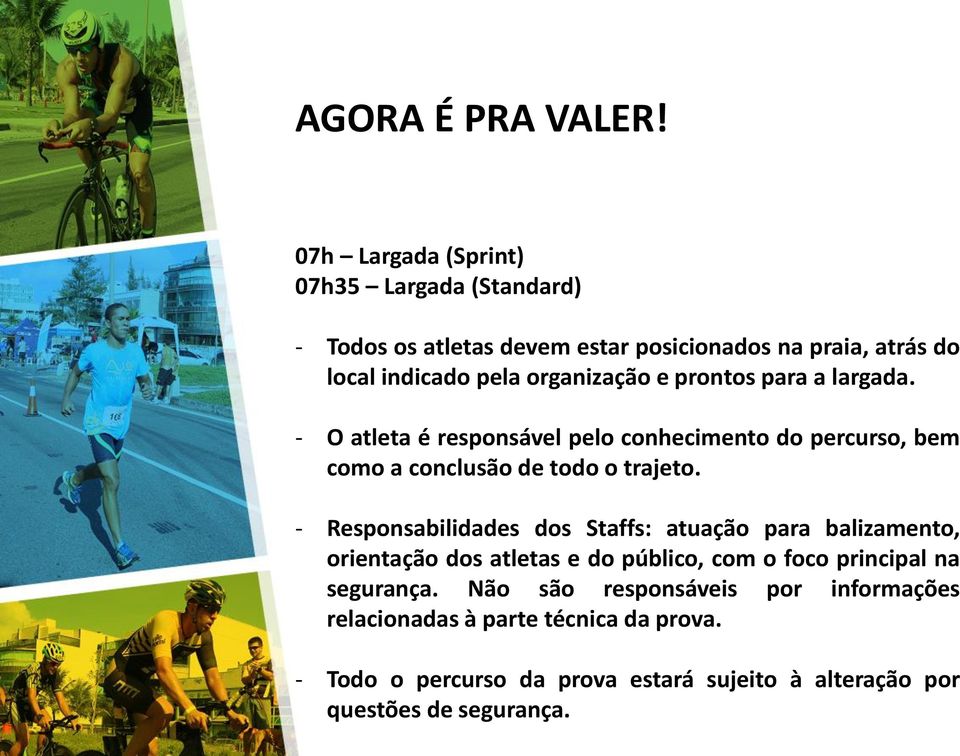 AGORA É PRA VALER!

07h – Largada (Sprint)
07h35 – Largada (Standard)

- Todos os atletas devem estar posicionados na praia, atrás do local indicado pela organização e prontos para a largada.

- O atleta é responsável pelo conhecimento do percurso, bem como a conclusão de todo o trajeto.

- Responsabilidades dos Staffs: atuação para balizamento, orientação dos atletas e do público, com o foco principal na segurança. Não são responsáveis por informações relacionadas à parte técnica da prova.

- Todo o percurso da prova estará sujeito à alteração por questões de segurança.